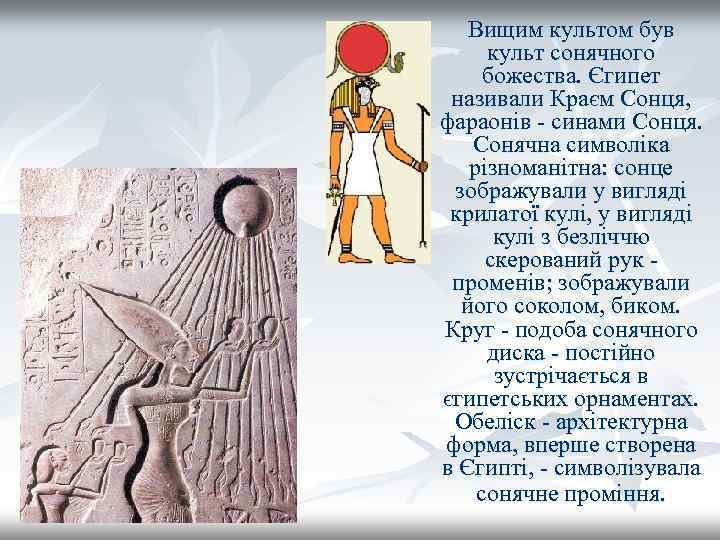 Вищим культом був культ сонячного божества. Єгипет називали Краєм Сонця, фараонів - синами Сонця. Сонячна символіка різноманітна: сонце зображували у вигляді крилатої кулі, у вигляді кулі з безліччю скерований рук - променів; зображували його соколом, биком. Круг - подоба сонячного диска - постійно зустрічається в єгипетських орнаментах. Обеліск - архітектурна форма, вперше створена в Єгипті, - символізувала сонячне проміння.